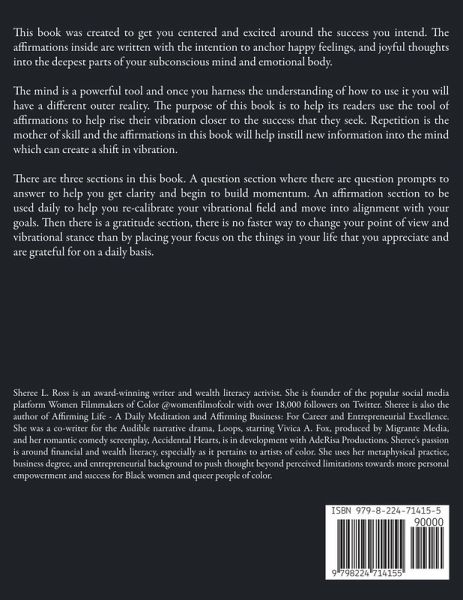 This book was created to get you centered and excited around the success you intend. The affirmations inside are written with the intention to anchor happy feelings, and joyful thoughts into the deepest parts of your subconscious mind and emotional body.

The mind is a powerful tool and once you harness the understanding of how to use it you will have a different outer reality. The purpose of this book is to help its readers use the tool of affirmations to help rise their vibration closer to the success that they seek. Repetition is the mother of skill and the affirmations in this book will help instill new information into the mind which can create a shift in vibration.

There are three sections in this book. A question section where there are question prompts to answer to help you get clarity and begin to build momentum. An affirmation section to be used daily to help you re-calibrate your vibrational field and move into alignment with your goals. Then there is a gratitude section, there is no faster way to change your point of view and vibrational stance than by placing your focus on the things in your life that you appreciate and are grateful for on a daily basis.

Sheree L. Ross is an award-winning writer and wealth literacy activist. She is founder of the popular social media platform Women Filmmakers of Color @womenfilmofcolr with over 18,000 followers on Twitter. Sheree is also the author of Affirming Life - A Daily Meditation and Affirming Business: For Career and Entrepreneurial Excellence. She was a co-writer for the Audible narrative drama, Loops, starring Vivica A. Fox, produced by Migrante Media, and her romantic comedy screenplay, Accidental Hearts, is in development with AdeRisa Productions. Sheree's passion is around financial and wealth literacy, especially as it pertains to artists of color. She uses her metaphysical practice, business degree, and entrepreneurial background to push thought beyond perceived limitations towards more personal empowerment and success for Black women and queer people of color.

ISBN 979-8-224-71415-5
90000
9 798224 714155